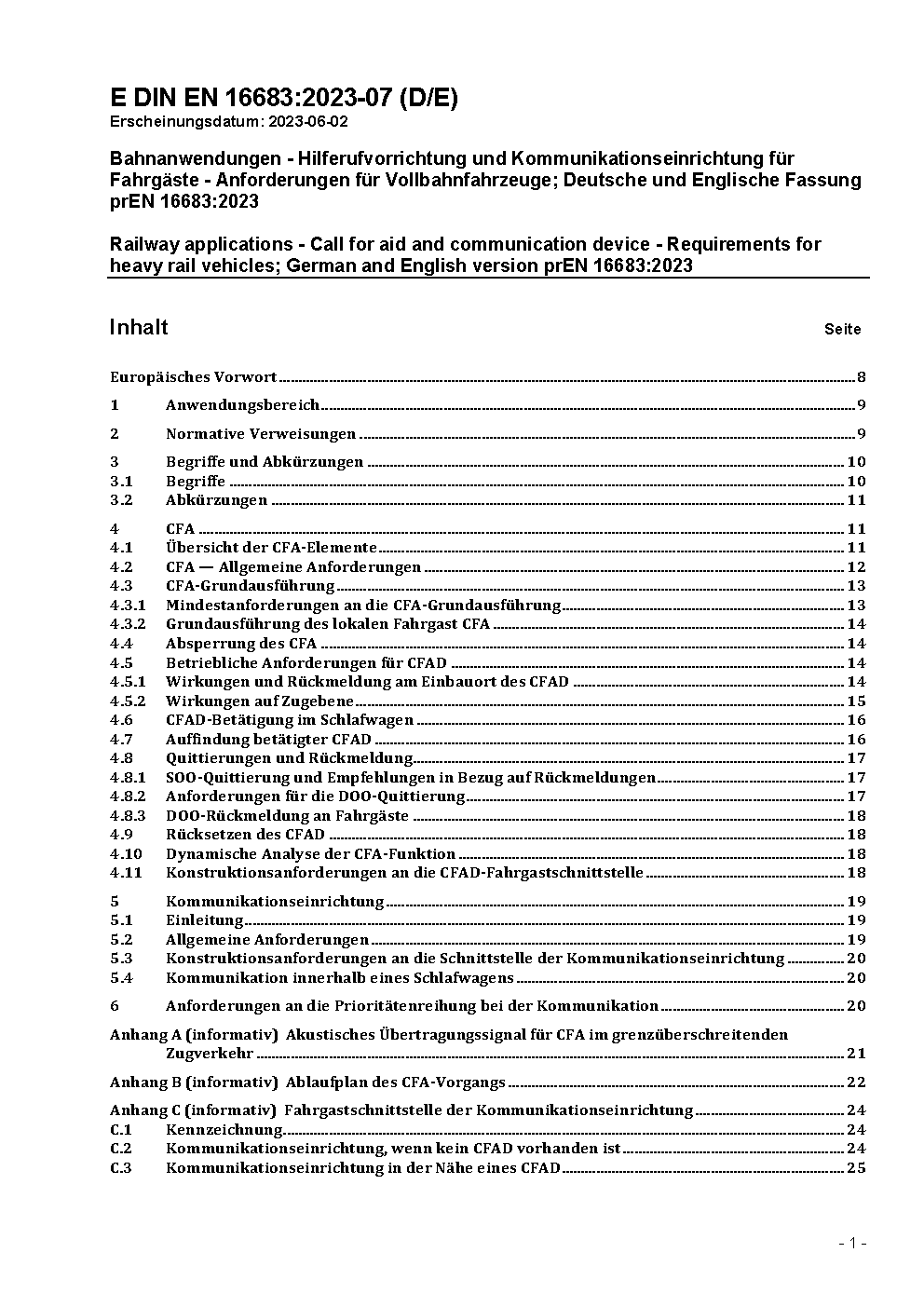 E DIN EN 16683:2023-07 (D/E)
Erscheinungsdatum: 2023-06-02

Bahnanwendungen - Hilferufvorrichtung und Kommunikationseinrichtung für Fahrgäste - Anforderungen für Vollbahnfahrzeuge; Deutsche und Englische Fassung prEN 16683:2023

Railway applications - Call for aid and communication device - Requirements for heavy rail vehicles; German and English version prEN 16683:2023

Inhalt Seite

Europäisches Vorwort 8

1 Anwendungsbereich 9

2 Normative Verweisungen 9

3 Begriffe und Abkürzungen 10
3.1 Begriffe 10
3.2 Abkürzungen 11

4 CFA 11
4.1 Übersicht der CFA-Elemente 11
4.2 CFA — Allgemeine Anforderungen 12
4.3 CFA-Grundausführung 13
4.3.1 Mindestanforderungen an die CFA-Grundausführung 13
4.3.2 Grundausführung des lokalen Fahrgast CFA 14
4.4 Absperrung des CFA 14
4.5 Betriebliche Anforderungen für CFAD 14
4.5.1 Wirkungen und Rückmeldung am Einbauort des CFAD 14
4.5.2 Wirkungen auf Zugebene 15
4.6 CFAD-Betätigung im Schlafwagen 16
4.7 Auffindung betätigter CFAD 16
4.8 Quittierungen und Rückmeldung 17
4.8.1 SOO-Quittierung und Empfehlungen in Bezug auf Rückmeldungen 17
4.8.2 Anforderungen für die DOO-Quittierung 17
4.8.3 DOO-Rückmeldung an Fahrgäste 18
4.9 Rücksetzen des CFAD 18
4.10 Dynamische Analyse der CFA-Funktion 18
4.11 Konstruktionsanforderungen an die CFAD-Fahrgastschnittstelle 18

5 Kommunikationseinrichtung 19
5.1 Einleitung 19
5.2 Allgemeine Anforderungen 19
5.3 Konstruktionsanforderungen an die Schnittstelle der Kommunikationseinrichtung 20
5.4 Kommunikation innerhalb eines Schlafwagens 20

6 Anforderungen an die Prioritätenreihung bei der Kommunikation 20

Anhang A (informativ) Akustisches Übertragungssignal für CFA im grenzüberschreitenden Zugverkehr 21

Anhang B (informativ) Ablaufplan des CFA-Vorgangs 22

Anhang C (informativ) Fahrgastschnittstelle der Kommunikationseinrichtung 24
C.1 Kennzeichnung 24
C.2 Kommunikationseinrichtung, wenn kein CFAD vorhanden ist 24
C.3 Kommunikationseinrichtung in der Nähe eines CFAD 25

- 1 -